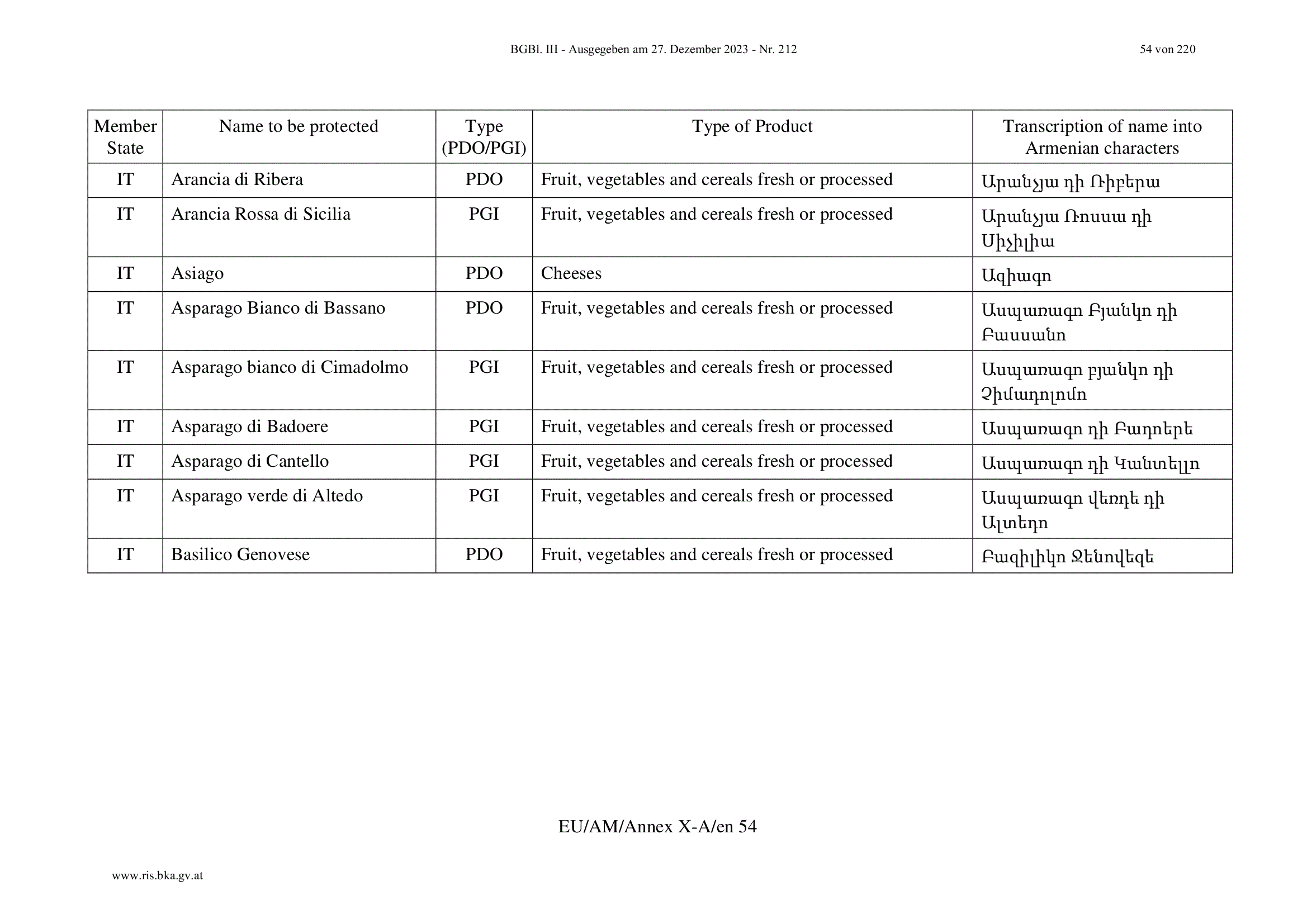 BGBl. III - Ausgegeben am 27. Dezember 2023 - Nr. 212

54 von 220

| Member State | Name to be protected | Type (PDO/PGI) | Type of Product | Transcription of name into Armenian characters |
|---|---|---|---|---|
| IT | Arancia di Ribera | PDO | Fruit, vegetables and cereals fresh or processed | Արանչյա դի Ռիբերա |
| IT | Arancia Rossa di Sicilia | PGI | Fruit, vegetables and cereals fresh or processed | Արանչյա Ռոսսա դի Սիչիլիա |
| IT | Asiago | PDO | Cheeses | Ազիագո |
| IT | Asparago Bianco di Bassano | PDO | Fruit, vegetables and cereals fresh or processed | Ասպառագո Բյանկո դի Բասսանո |
| IT | Asparago bianco di Cimadolmo | PGI | Fruit, vegetables and cereals fresh or processed | Ասպառագո բյանկո դի Չիմադոլմո |
| IT | Asparago di Badoere | PGI | Fruit, vegetables and cereals fresh or processed | Ասպառագո դի Բադոերե |
| IT | Asparago di Cantello | PGI | Fruit, vegetables and cereals fresh or processed | Ասպառագո դի Կանտելլո |
| IT | Asparago verde di Altedo | PGI | Fruit, vegetables and cereals fresh or processed | Ասպառագո վեռդե դի Ալտեդո |
| IT | Basilico Genovese | PDO | Fruit, vegetables and cereals fresh or processed | Բազիլիկո Ջենովեզե |

EU/AM/Annex X-A/en 54

www.ris.bka.gv.at